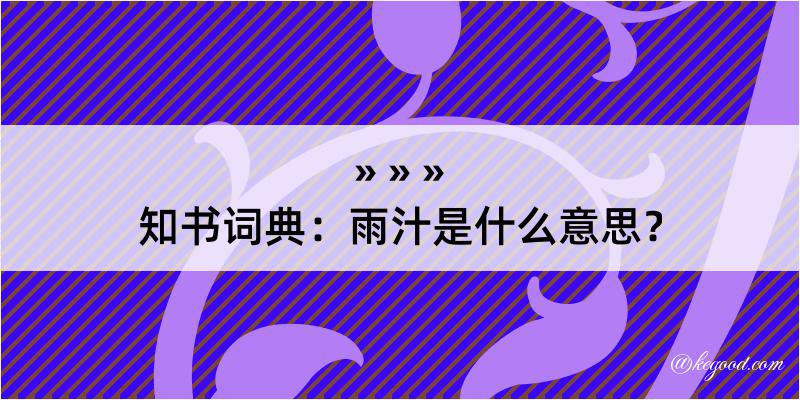 » » »
知书词典：雨汁是什么意思？

@kegood.com